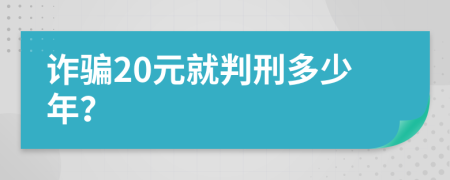 诈骗20元就判刑多少年?